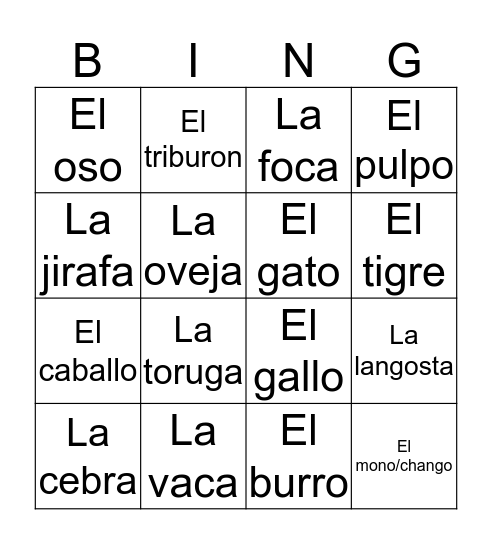 | B | I | N | G |
|---|---|---|---|
| El oso | El triburon | La foca | El pulpo |
| La jirafa | La oveja | El gato | El tigre |
| El caballo | La toruga | El gallo | La langosta |
| La cebra | La vaca | El burro | El mono/chango |